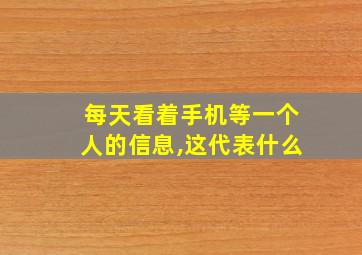 每天看着手机等一个人的信息,这代表什么